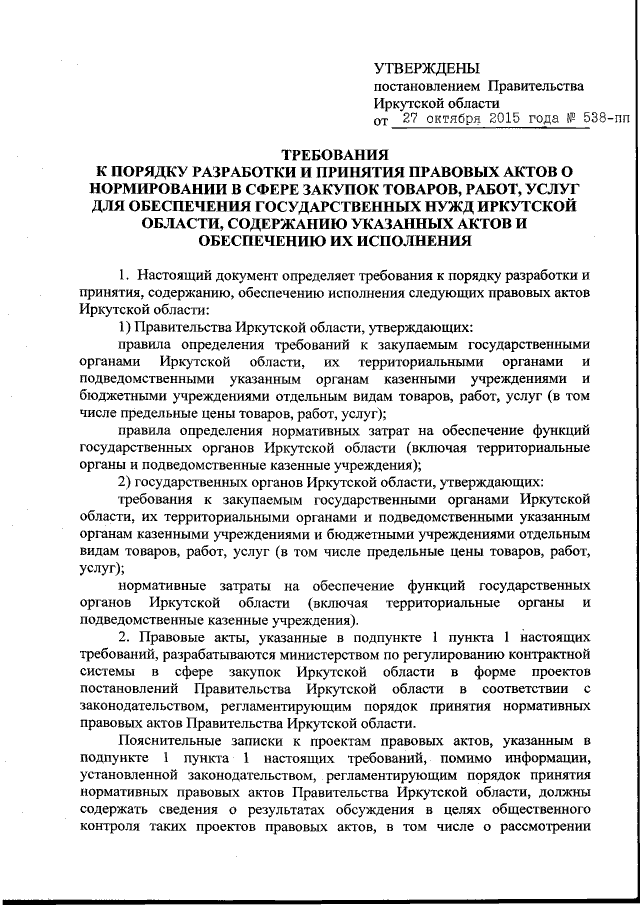 УТВЕРЖДЕНЫ
постановлением Правительства Иркутской области
от 27 октября 2015 года № 538-пп

ТРЕБОВАНИЯ
К ПОРЯДКУ РАЗРАБОТКИ И ПРИНЯТИЯ ПРАВОВЫХ АКТОВ О НОРМИРОВАНИИ В СФЕРЕ ЗАКУПОК ТОВАРОВ, РАБОТ, УСЛУГ ДЛЯ ОБЕСПЕЧЕНИЯ ГОСУДАРСТВЕННЫХ НУЖД ИРКУТСКОЙ ОБЛАСТИ, СОДЕРЖАНИЮ УКАЗАННЫХ АКТОВ И ОБЕСПЕЧЕНИЮ ИХ ИСПОЛНЕНИЯ

1. Настоящий документ определяет требования к порядку разработки и принятия, содержанию, обеспечению исполнения следующих правовых актов Иркутской области:

1) Правительства Иркутской области, утверждающих:

правила определения требований к закупаемым государственными органами Иркутской области, их территориальными органами и подведомственными указанным органам казенными учреждениями и бюджетными учреждениями отдельным видам товаров, работ, услуг (в том числе предельные цены товаров, работ, услуг);

правила определения нормативных затрат на обеспечение функций государственных органов Иркутской области (включая территориальные органы и подведомственные казенные учреждения);

2) государственных органов Иркутской области, утверждающих:

требования к закупаемым государственными органами Иркутской области, их территориальными органами и подведомственными указанным органам казенными учреждениями и бюджетными учреждениями отдельным видам товаров, работ, услуг (в том числе предельные цены товаров, работ, услуг);

нормативные затраты на обеспечение функций государственных органов Иркутской области (включая территориальные органы и подведомственные казенные учреждения).

2. Правовые акты, указанные в подпункте 1 пункта 1 настоящих требований, разрабатываются министерством по регулированию контрактной системы в сфере закупок Иркутской области в форме проектов постановлений Правительства Иркутской области в соответствии с законодательством, регламентирующим порядок принятия нормативных правовых актов Правительства Иркутской области.

Пояснительные записки к проектам правовых актов, указанным в подпункте 1 пункта 1 настоящих требований, помимо информации, установленной законодательством, регламентирующим порядок принятия нормативных правовых актов Правительства Иркутской области, должны содержать сведения о результатах обсуждения в целях общественного контроля таких проектов правовых актов, в том числе о рассмотрении